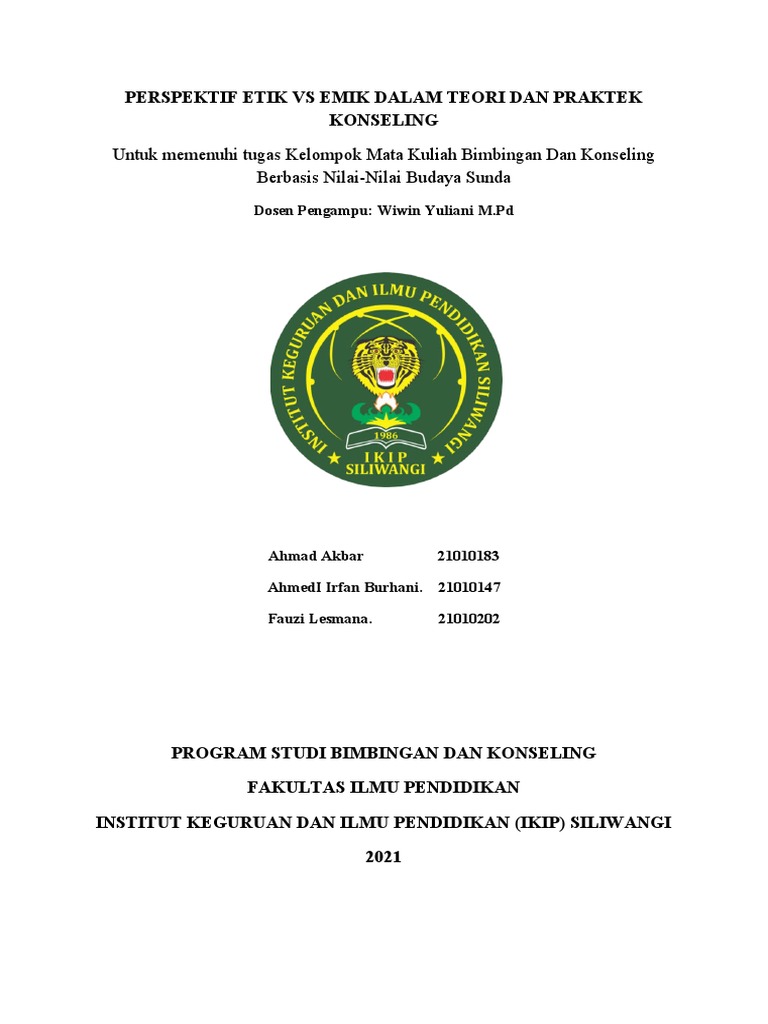 PERSPEKTIF ETIK VS EMIK DALAM TEORI DAN PRAKTEK KONSELING

Untuk memenuhi tugas Kelompok Mata Kuliah Bimbingan Dan Konseling Berbasis Nilai-Nilai Budaya Sunda

Dosen Pengampu: Wiwin Yuliani M.Pd

INSTITUT KEGURUAN DAN ILMU PENDIDIKAN SILIWANGI

1986

IKIP SILIWANGI

Ahmad Akbar 21010183

AhmedI Irfan Burhani. 21010147

Fauzi Lesmana. 21010202

PROGRAM STUDI BIMBINGAN DAN KONSELING

FAKULTAS ILMU PENDIDIKAN

INSTITUT KEGURUAN DAN ILMU PENDIDIKAN (IKIP) SILIWANGI

2021